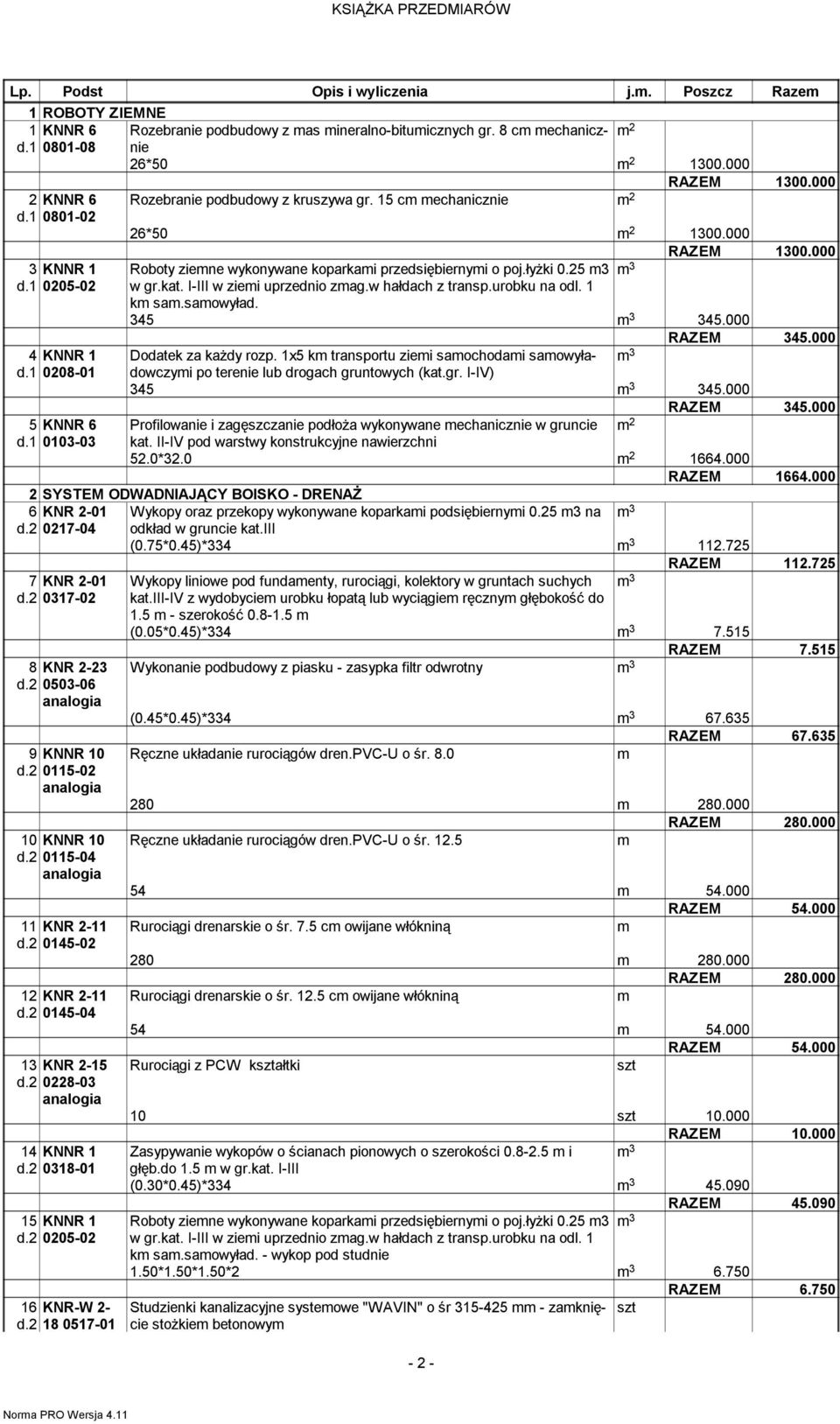 KSIĄŻKA PRZEDMIARÓW

| Lp. | Podst | Opis i wyliczenia | j.m. | Poszcz | Razem |
|---|---|---|---|---|---|
| 1 | ROBOTY ZIEMNE | | | | |
| 1 d.1 | KNNR 6 0801-08 | Rozebranie podbudowy z mas mineralno-bitumicznych gr. 8 cm mechanicznie | $m^2$ | | |
| | | 26*50 | $m^2$ | 1300.000 | |
| | | | | RAZEM | 1300.000 |
| 2 d.1 | KNNR 6 0801-02 | Rozebranie podbudowy z kruszywa gr. 15 cm mechanicznie | $m^2$ | | |
| | | 26*50 | $m^2$ | 1300.000 | |
| | | | | RAZEM | 1300.000 |
| 3 d.1 | KNNR 1 0205-02 | Roboty ziemne wykonywane koparkami przedsiębiernymi o poj.łyżki 0.25 m3 w gr.kat. I-III w ziemi uprzednio zmag.w hałdach z transp.urobku na odl. 1 km sam.samowyład. | $m^3$ | | |
| | | 345 | $m^3$ | 345.000 | |
| | | | | RAZEM | 345.000 |
| 4 d.1 | KNNR 1 0208-01 | Dodatek za każdy rozp. 1x5 km transportu ziemi samochodami samowyładowczymi po terenie lub drogach gruntowych (kat.gr. I-IV) | $m^3$ | | |
| | | 345 | $m^3$ | 345.000 | |
| | | | | RAZEM | 345.000 |
| 5 d.1 | KNNR 6 0103-03 | Profilowanie i zagęszczanie podłoża wykonywane mechanicznie w gruncie kat. II-IV pod warstwy konstrukcyjne nawierzchni | $m^2$ | | |
| | | 52.0*32.0 | $m^2$ | 1664.000 | |
| | | | | RAZEM | 1664.000 |
| 2 | SYSTEM ODWADNIAJĄCY BOISKO - DRENAŻ | | | | |
| 6 d.2 | KNR 2-01 0217-04 | Wykopy oraz przekopy wykonywane koparkami podsiębiernymi 0.25 m3 na odkład w gruncie kat.III | $m^3$ | | |
| | | (0.75*0.45)*334 | $m^3$ | 112.725 | |
| | | | | RAZEM | 112.725 |
| 7 d.2 | KNR 2-01 0317-02 | Wykopy liniowe pod fundamenty, rurociągi, kolektory w gruntach suchych kat.III-IV z wydobyciem urobku łopatą lub wyciągiem ręcznym głębokość do 1.5 m - szerokość 0.8-1.5 m | $m^3$ | | |
| | | (0.05*0.45)*334 | $m^3$ | 7.515 | |
| | | | | RAZEM | 7.515 |
| 8 d.2 | KNR 2-23 0503-06 analogia | Wykonanie podbudowy z piasku - zasypka filtr odwrotny | $m^3$ | | |
| | | (0.45*0.45)*334 | $m^3$ | 67.635 | |
| | | | | RAZEM | 67.635 |
| 9 d.2 | KNNR 10 0115-02 analogia | Ręczne układanie rurociągów dren.PVC-U o śr. 8.0 | m | | |
| | | 280 | m | 280.000 | |
| | | | | RAZEM | 280.000 |
| 10 d.2 | KNNR 10 0115-04 analogia | Ręczne układanie rurociągów dren.PVC-U o śr. 12.5 | m | | |
| | | 54 | m | 54.000 | |
| | | | | RAZEM | 54.000 |
| 11 d.2 | KNR 2-11 0145-02 | Rurociągi drenarskie o śr. 7.5 cm owijane włókniną | m | | |
| | | 280 | m | 280.000 | |
| | | | | RAZEM | 280.000 |
| 12 d.2 | KNR 2-11 0145-04 | Rurociągi drenarskie o śr. 12.5 cm owijane włókniną | m | | |
| | | 54 | m | 54.000 | |
| | | | | RAZEM | 54.000 |
| 13 d.2 | KNR 2-15 0228-03 analogia | Rurociągi z PCW kształtki | szt | | |
| | | 10 | szt | 10.000 | |
| | | | | RAZEM | 10.000 |
| 14 d.2 | KNNR 1 0318-01 | Zasypywanie wykopów o ścianach pionowych o szerokości 0.8-2.5 m i głęb.do 1.5 m w gr.kat. I-III | $m^3$ | | |
| | | (0.30*0.45)*334 | $m^3$ | 45.090 | |
| | | | | RAZEM | 45.090 |
| 15 d.2 | KNNR 1 0205-02 | Roboty ziemne wykonywane koparkami przedsiębiernymi o poj.łyżki 0.25 m3 w gr.kat. I-III w ziemi uprzednio zmag.w hałdach z transp.urobku na odl. 1 km sam.samowyład. - wykop pod studnie | $m^3$ | | |
| | | 1.50*1.50*1.50*2 | $m^3$ | 6.750 | |
| | | | | RAZEM | 6.750 |
| 16 d.2 | KNR-W 2-18 0517-01 | Studzienki kanalizacyjne systemowe "WAVIN" o śr 315-425 mm - zamknięcie stożkiem betonowym | szt | | |

- 2 -

Norma PRO Wersja 4.11